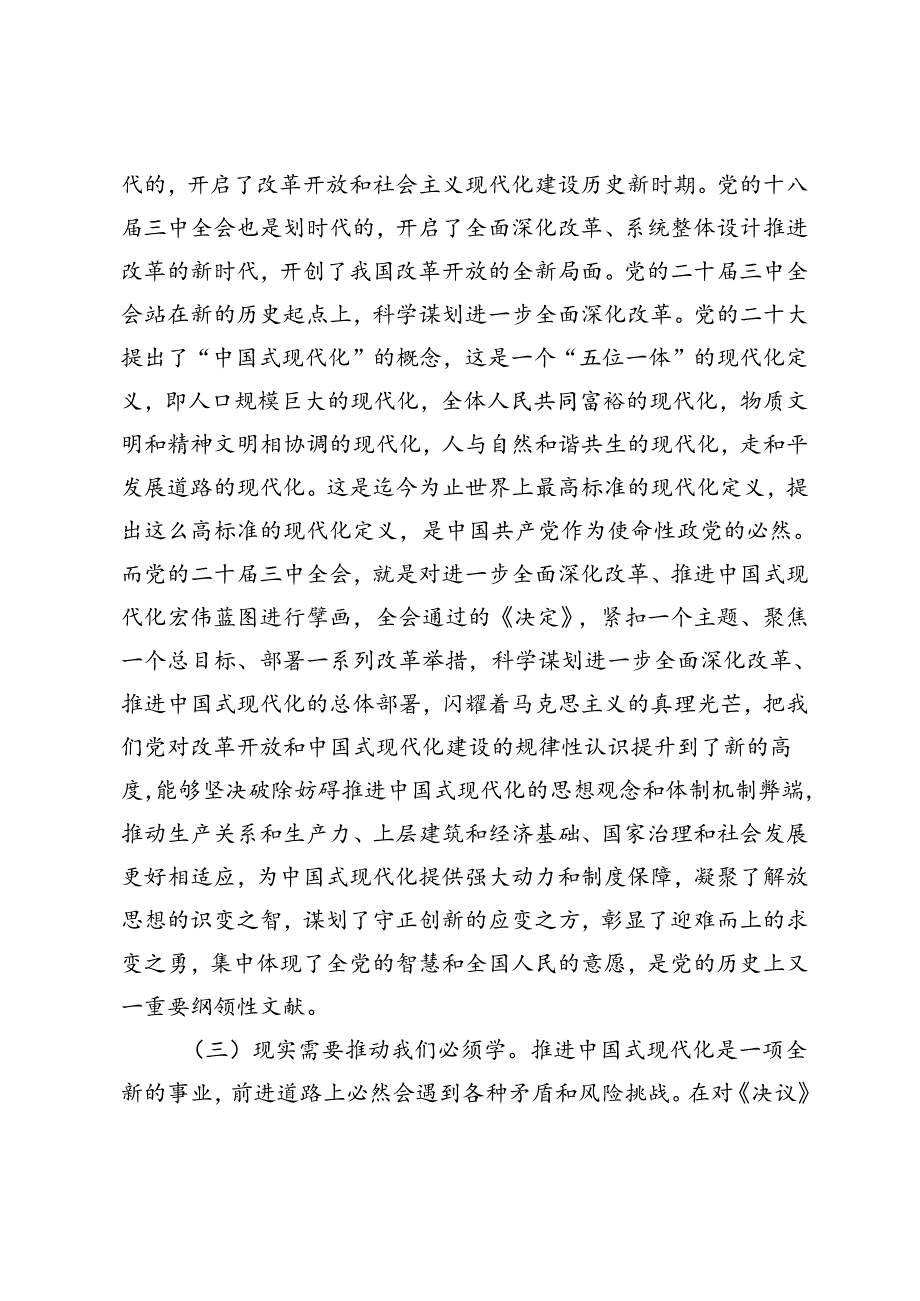 代的，开启了改革开放和社会主义现代化建设历史新时期。党的十八届三中全会也是划时代的，开启了全面深化改革、系统整体设计推进改革的新时代，开创了我国改革开放的全新局面。党的二十届三中全会站在新的历史起点上，科学谋划进一步全面深化改革。党的二十大提出了“中国式现代化”的概念，这是一个“五位一体”的现代化定义，即人口规模巨大的现代化，全体人民共同富裕的现代化，物质文明和精神文明相协调的现代化，人与自然和谐共生的现代化，走和平发展道路的现代化。这是迄今为止世界上最高标准的现代化定义，提出这么高标准的现代化定义，是中国共产党作为使命性政党的必然。而党的二十届三中全会，就是对进一步全面深化改革、推进中国式现代化宏伟蓝图进行擘画，全会通过的《决定》，紧扣一个主题、聚焦一个总目标、部署一系列改革举措，科学谋划进一步全面深化改革、推进中国式现代化的总体部署，闪耀着马克思主义的真理光芒，把我们党对改革开放和中国式现代化建设的规律性认识提升到了新的高度，能够坚决破除妨碍推进中国式现代化的思想观念和体制机制弊端，推动生产关系和生产力、上层建筑和经济基础、国家治理和社会发展更好相适应，为中国式现代化提供强大动力和制度保障，凝聚了解放思想的识变之智，谋划了守正创新的应变之方，彰显了迎难而上的求变之勇，集中体现了全党的智慧和全国人民的意愿，是党的历史上又一重要纲领性文献。

（三）现实需要推动我们必须学。推进中国式现代化是一项全新的事业，前进道路上必然会遇到各种矛盾和风险挑战。在对《决议》